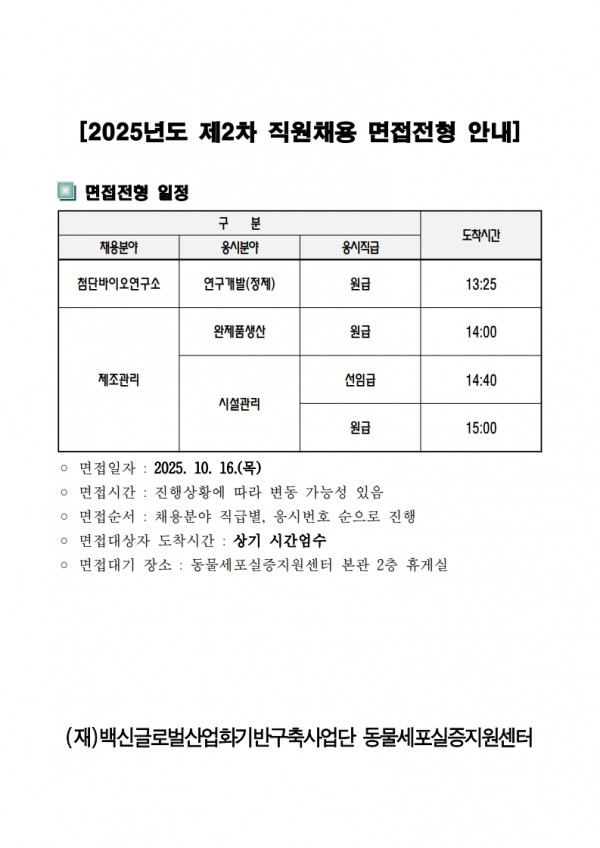 [2025년도 제2차 직원채용 면접전형 안내]

면접전형 일정

| 구 분 | | | 도착시간 |
|---|---|---|---|
| 채용분야 | 응시분야 | 응시직급 | |
| 첨단바이오연구소 | 연구개발(정제) | 원급 | 13:25 |
| 제조관리 | 완제품생산 | 원급 | 14:00 |
| | 시설관리 | 선임급 | 14:40 |
| | | 원급 | 15:00 |

○ 면접일자 : 2025. 10. 16.(목)
○ 면접시간 : 진행상황에 따라 변동 가능성 있음
○ 면접순서 : 채용분야 직급별, 응시번호 순으로 진행
○ 면접대상자 도착시간 : 상기 시간엄수
○ 면접대기 장소 : 동물세포실증지원센터 본관 2층 휴게실

(재)백신글로벌산업화기반구축사업단 동물세포실증지원센터